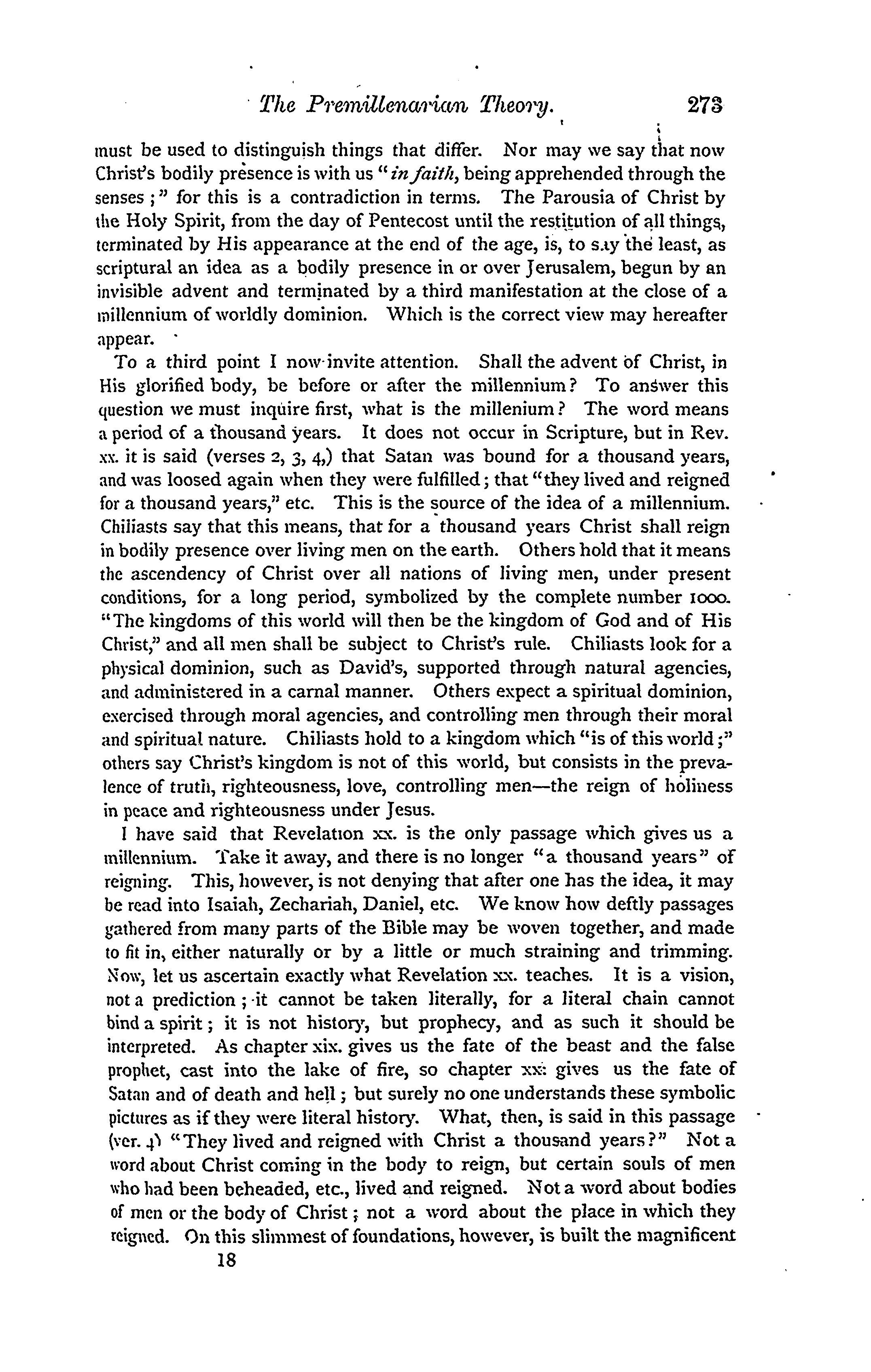 The Premillenarian Theory. 273

must be used to distinguish things that differ. Nor may we say that now Christ's bodily presence is with us "in faith, being apprehended through the senses;" for this is a contradiction in terms. The Parousia of Christ by the Holy Spirit, from the day of Pentecost until the restitution of all things, terminated by His appearance at the end of the age, is, to say the least, as scriptural an idea as a bodily presence in or over Jerusalem, begun by an invisible advent and terminated by a third manifestation at the close of a millennium of worldly dominion. Which is the correct view may hereafter appear.

To a third point I now invite attention. Shall the advent of Christ, in His glorified body, be before or after the millennium? To answer this question we must inquire first, what is the millenium? The word means a period of a thousand years. It does not occur in Scripture, but in Rev. xx. it is said (verses 2, 3, 4,) that Satan was bound for a thousand years, and was loosed again when they were fulfilled; that "they lived and reigned for a thousand years," etc. This is the source of the idea of a millennium. Chiliasts say that this means, that for a thousand years Christ shall reign in bodily presence over living men on the earth. Others hold that it means the ascendency of Christ over all nations of living men, under present conditions, for a long period, symbolized by the complete number 1000. "The kingdoms of this world will then be the kingdom of God and of His Christ," and all men shall be subject to Christ's rule. Chiliasts look for a physical dominion, such as David's, supported through natural agencies, and administered in a carnal manner. Others expect a spiritual dominion, exercised through moral agencies, and controlling men through their moral and spiritual nature. Chiliasts hold to a kingdom which "is of this world;" others say Christ's kingdom is not of this world, but consists in the prevalence of truth, righteousness, love, controlling men—the reign of holiness in peace and righteousness under Jesus.

I have said that Revelation xx. is the only passage which gives us a millennium. Take it away, and there is no longer "a thousand years" of reigning. This, however, is not denying that after one has the idea, it may be read into Isaiah, Zechariah, Daniel, etc. We know how deftly passages gathered from many parts of the Bible may be woven together, and made to fit in, either naturally or by a little or much straining and trimming. Now, let us ascertain exactly what Revelation xx. teaches. It is a vision, not a prediction; it cannot be taken literally, for a literal chain cannot bind a spirit; it is not history, but prophecy, and as such it should be interpreted. As chapter xix. gives us the fate of the beast and the false prophet, cast into the lake of fire, so chapter xx. gives us the fate of Satan and of death and hell; but surely no one understands these symbolic pictures as if they were literal history. What, then, is said in this passage (ver. 4) "They lived and reigned with Christ a thousand years?" Not a word about Christ coming in the body to reign, but certain souls of men who had been beheaded, etc., lived and reigned. Not a word about bodies of men or the body of Christ; not a word about the place in which they reigned. On this slimmest of foundations, however, is built the magnificent

18